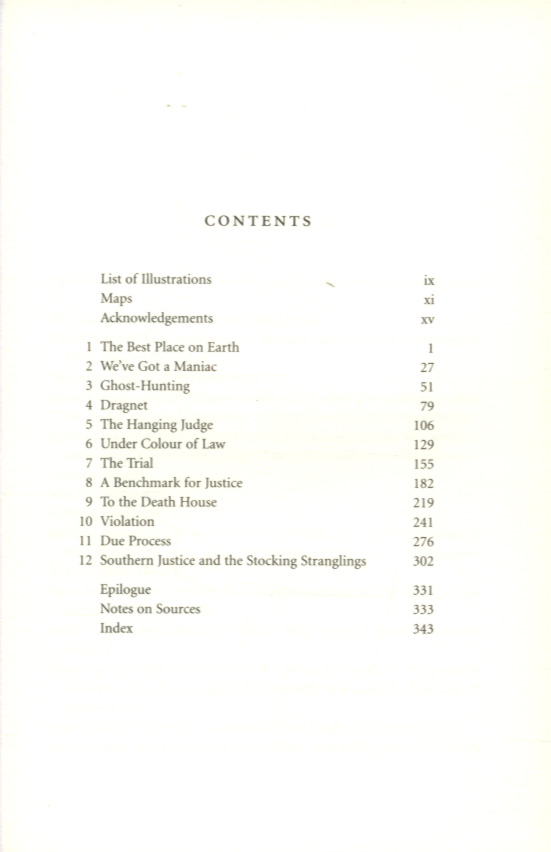 CONTENTS

List of Illustrations ix
Maps xi
Acknowledgements xv

1 The Best Place on Earth 1
2 We've Got a Maniac 27
3 Ghost-Hunting 51
4 Dragnet 79
5 The Hanging Judge 106
6 Under Colour of Law 129
7 The Trial 155
8 A Benchmark for Justice 182
9 To the Death House 219
10 Violation 241
11 Due Process 276
12 Southern Justice and the Stocking Stranglings 302

Epilogue 331
Notes on Sources 333
Index 343